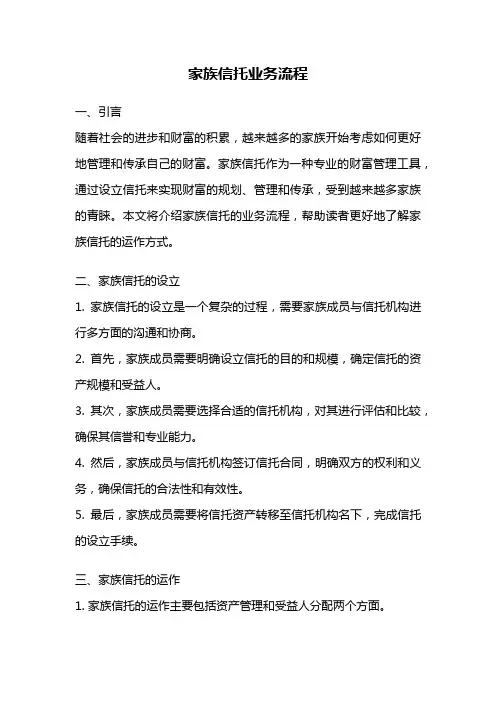 家族信托业务流程

一、引言

随着社会的进步和财富的积累，越来越多的家族开始考虑如何更好地管理和传承自己的财富。家族信托作为一种专业的财富管理工具，通过设立信托来实现财富的规划、管理和传承，受到越来越多家族的青睐。本文将介绍家族信托的业务流程，帮助读者更好地了解家族信托的运作方式。

二、家族信托的设立

1. 家族信托的设立是一个复杂的过程，需要家族成员与信托机构进行多方面的沟通和协商。

2. 首先，家族成员需要明确设立信托的目的和规模，确定信托的资产规模和受益人。

3. 其次，家族成员需要选择合适的信托机构，对其进行评估和比较，确保其信誉和专业能力。

4. 然后，家族成员与信托机构签订信托合同，明确双方的权利和义务，确保信托的合法性和有效性。

5. 最后，家族成员需要将信托资产转移至信托机构名下，完成信托的设立手续。

三、家族信托的运作

1. 家族信托的运作主要包括资产管理和受益人分配两个方面。